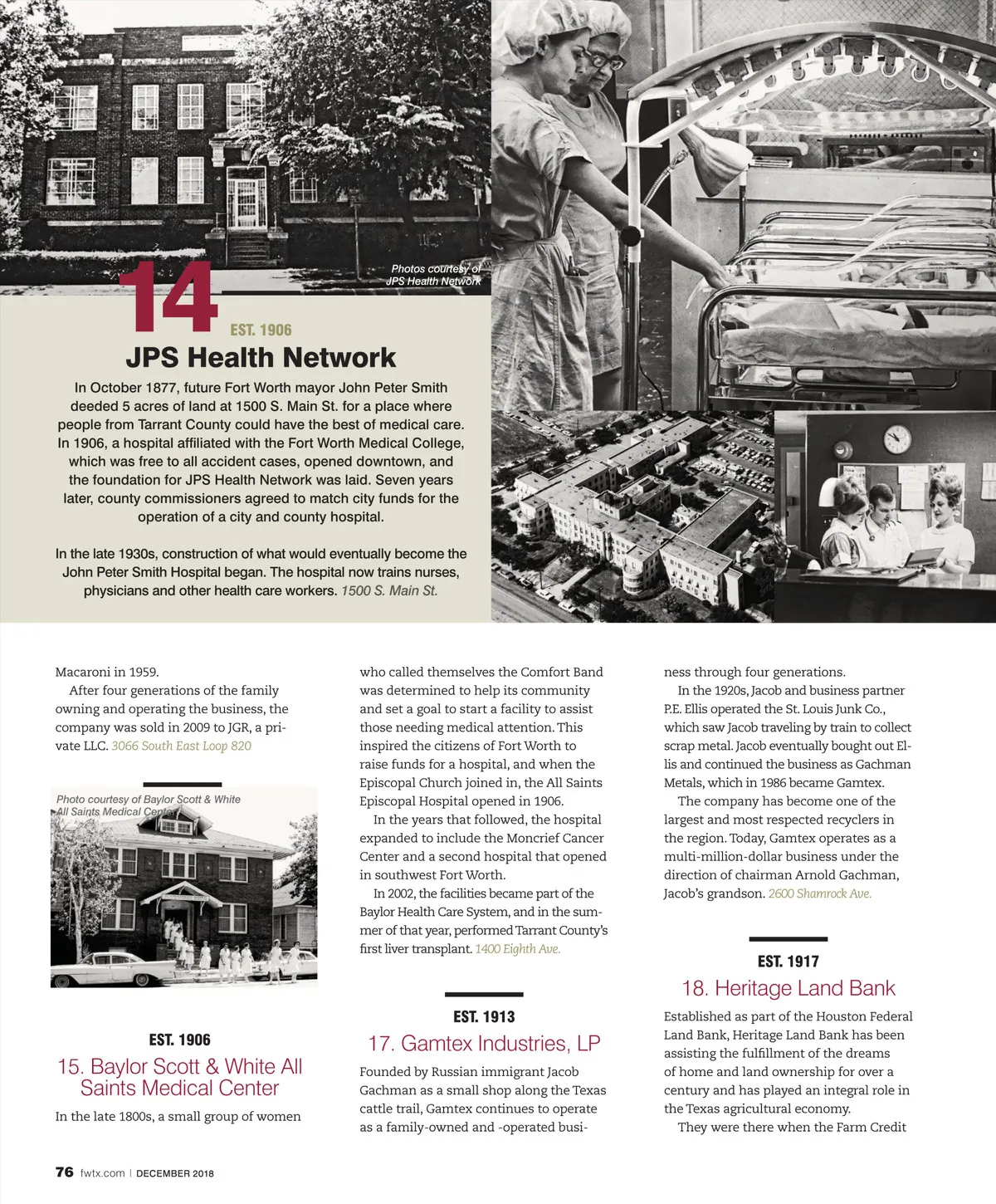 Photos courtesy of JPS Health Network

14

EST. 1906

JPS Health Network

In October 1877, future Fort Worth mayor John Peter Smith deeded 5 acres of land at 1500 S. Main St. for a place where people from Tarrant County could have the best of medical care. In 1906, a hospital affiliated with the Fort Worth Medical College, which was free to all accident cases, opened downtown, and the foundation for JPS Health Network was laid. Seven years later, county commissioners agreed to match city funds for the operation of a city and county hospital.

In the late 1930s, construction of what would eventually become the John Peter Smith Hospital began. The hospital now trains nurses, physicians and other health care workers. 1500 S. Main St.

Macaroni in 1959.

After four generations of the family owning and operating the business, the company was sold in 2009 to JGR, a private LLC. 3066 South East Loop 820

Photo courtesy of Baylor Scott & White All Saints Medical Center

EST. 1906

15. Baylor Scott & White All Saints Medical Center

In the late 1800s, a small group of women who called themselves the Comfort Band was determined to help its community and set a goal to start a facility to assist those needing medical attention. This inspired the citizens of Fort Worth to raise funds for a hospital, and when the Episcopal Church joined in, the All Saints Episcopal Hospital opened in 1906.

In the years that followed, the hospital expanded to include the Moncrief Cancer Center and a second hospital that opened in southwest Fort Worth.

In 2002, the facilities became part of the Baylor Health Care System, and in the summer of that year, performed Tarrant County's first liver transplant. 1400 Eighth Ave.

EST. 1913

17. Gamtex Industries, LP

Founded by Russian immigrant Jacob Gachman as a small shop along the Texas cattle trail, Gamtex continues to operate as a family-owned and -operated business through four generations.

In the 1920s, Jacob and business partner P.E. Ellis operated the St. Louis Junk Co., which saw Jacob traveling by train to collect scrap metal. Jacob eventually bought out Ellis and continued the business as Gachman Metals, which in 1986 became Gamtex.

The company has become one of the largest and most respected recyclers in the region. Today, Gamtex operates as a multi-million-dollar business under the direction of chairman Arnold Gachman, Jacob's grandson. 2600 Shamrock Ave.

EST. 1917

18. Heritage Land Bank

Established as part of the Houston Federal Land Bank, Heritage Land Bank has been assisting the fulfillment of the dreams of home and land ownership for over a century and has played an integral role in the Texas agricultural economy.

They were there when the Farm Credit

76 fwtx.com | DECEMBER 2018